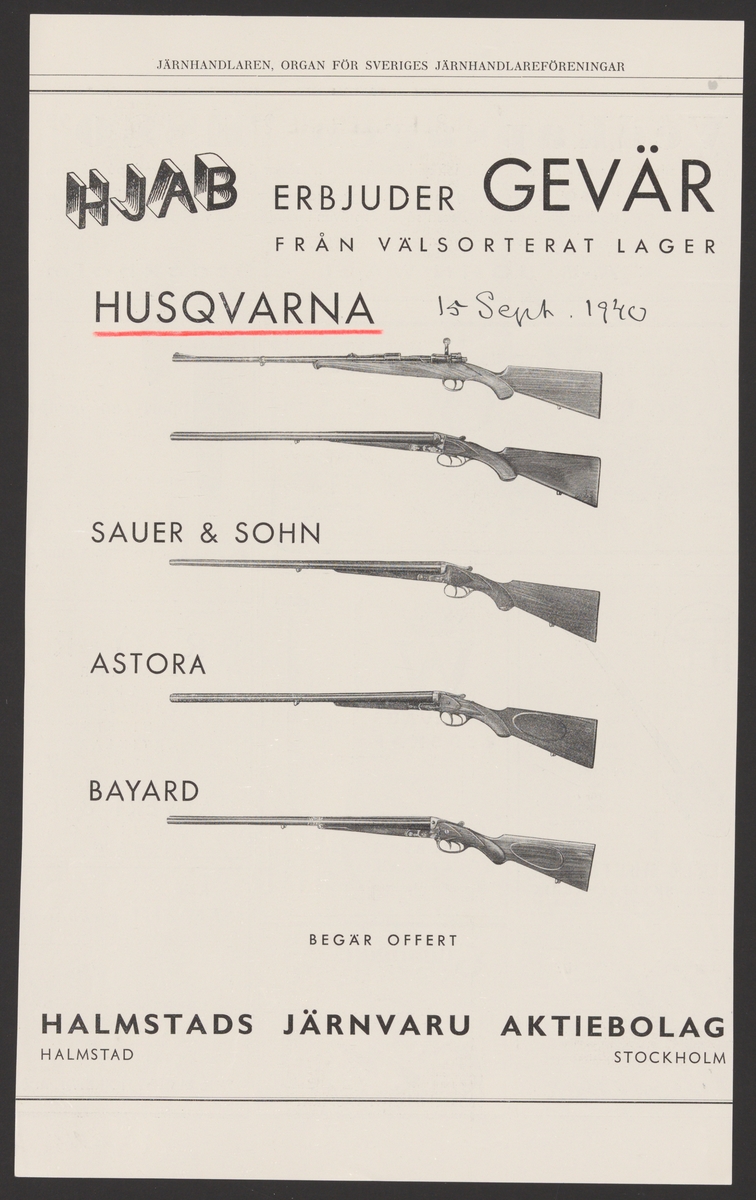 JÄRNHANDLAREN, ORGAN FÖR SVERIGES JÄRNHANDLAREFÖRENINGAR

HJAB ERBJUDER GEVÄR
FRÅN VÄLSORTERAT LAGER

HUSQVARNA 15 Sept. 1940

SAUER & SOHN

ASTORA

BAYARD

BEGÄR OFFERT

HALMSTADS JÄRNVARU AKTIEBOLAG
HALMSTAD STOCKHOLM